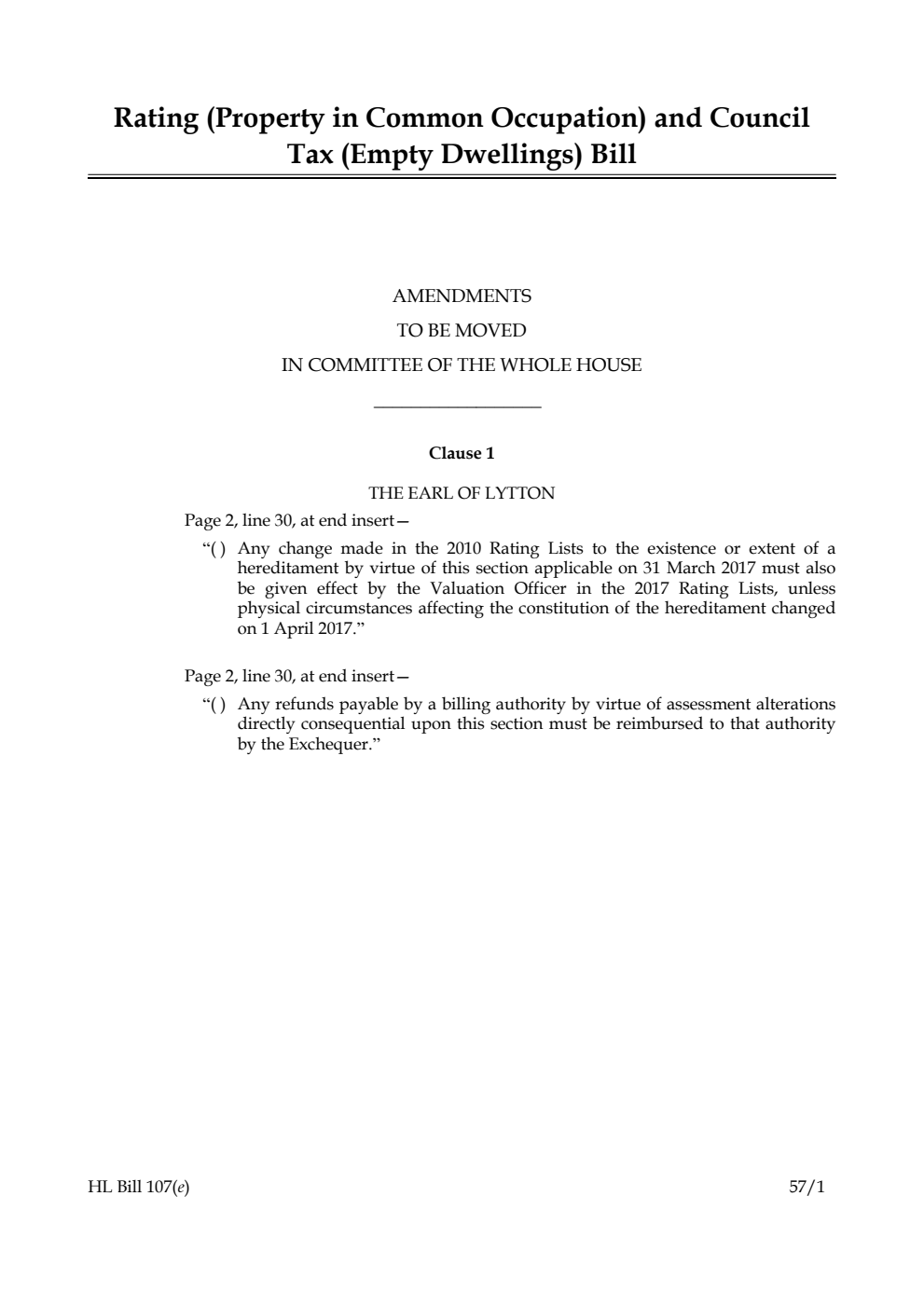 Rating (Property in Common Occupation) and Council Tax (Empty Dwellings) Bill

AMENDMENTS
TO BE MOVED
IN COMMITTEE OF THE WHOLE HOUSE

Clause 1

THE EARL OF LYTTON

Page 2, line 30, at end insert—

“( ) Any change made in the 2010 Rating Lists to the existence or extent of a hereditament by virtue of this section applicable on 31 March 2017 must also be given effect by the Valuation Officer in the 2017 Rating Lists, unless physical circumstances affecting the constitution of the hereditament changed on 1 April 2017.”

Page 2, line 30, at end insert—

“( ) Any refunds payable by a billing authority by virtue of assessment alterations directly consequential upon this section must be reimbursed to that authority by the Exchequer.”

HL Bill 107(e)

57/1